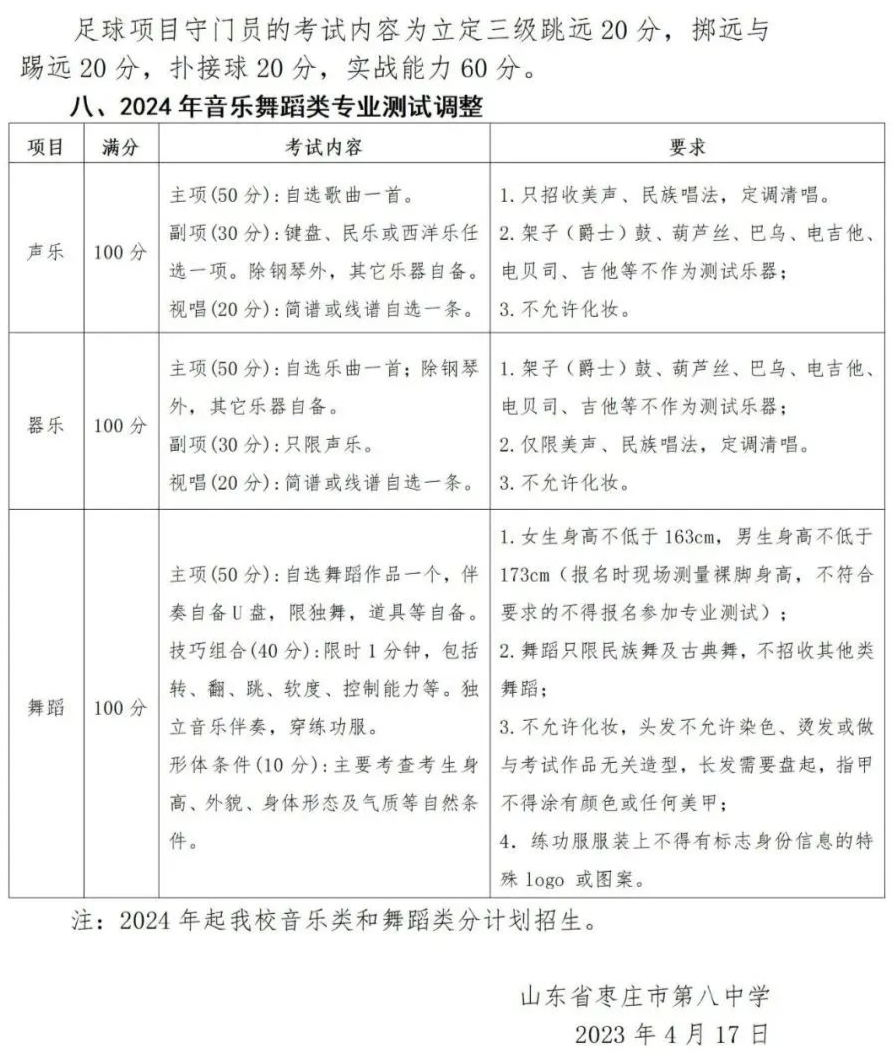 足球项目守门员的考试内容为立定三级跳远20分，掷远与踢远20分，扑接球20分，实战能力60分。

八、2024年音乐舞蹈类专业测试调整

| 项目 | 满分 | 考试内容 | 要求 |
|---|---|---|---|
| 声乐 | 100分 | 主项(50分)：自选歌曲一首。副项(30分)：键盘、民乐或西洋乐任选一项。除钢琴外，其它乐器自备。视唱(20分)：简谱或线谱自选一条。 | 1.只招收美声、民族唱法，定调清唱。2.架子（爵士）鼓、葫芦丝、巴乌、电吉他、电贝司、吉他等不作为测试乐器；3.不允许化妆。 |
| 器乐 | 100分 | 主项(50分)：自选乐曲一首；除钢琴外，其它乐器自备。副项(30分)：只限声乐。视唱(20分)：简谱或线谱自选一条。 | 1.架子（爵士）鼓、葫芦丝、巴乌、电吉他、电贝司、吉他等不作为测试乐器；2.仅限美声、民族唱法，定调清唱。3.不允许化妆。 |
| 舞蹈 | 100分 | 主项(50分)：自选舞蹈作品一个，伴奏自备U盘，限独舞，道具等自备。技巧组合(40分)：限时1分钟，包括转、翻、跳、软度、控制能力等。独立音乐伴奏，穿练功服。形体条件(10分)：主要考查考生身高、外貌、身体形态及气质等自然条件。 | 1.女生身高不低于163cm，男生身高不低于173cm（报名时现场测量裸脚身高，不符合要求的不得报名参加专业测试）；2.舞蹈只限民族舞及古典舞，不招收其他类舞蹈；3.不允许化妆，头发不允许染色、烫发或做与考试作品无关造型，长发需要盘起，指甲不得涂有颜色或任何美甲；4.练功服服装上不得有标志身份信息的特殊logo或图案。 |

注：2024年起我校音乐类和舞蹈类分计划招生。

山东省枣庄市第八中学
2023年4月17日